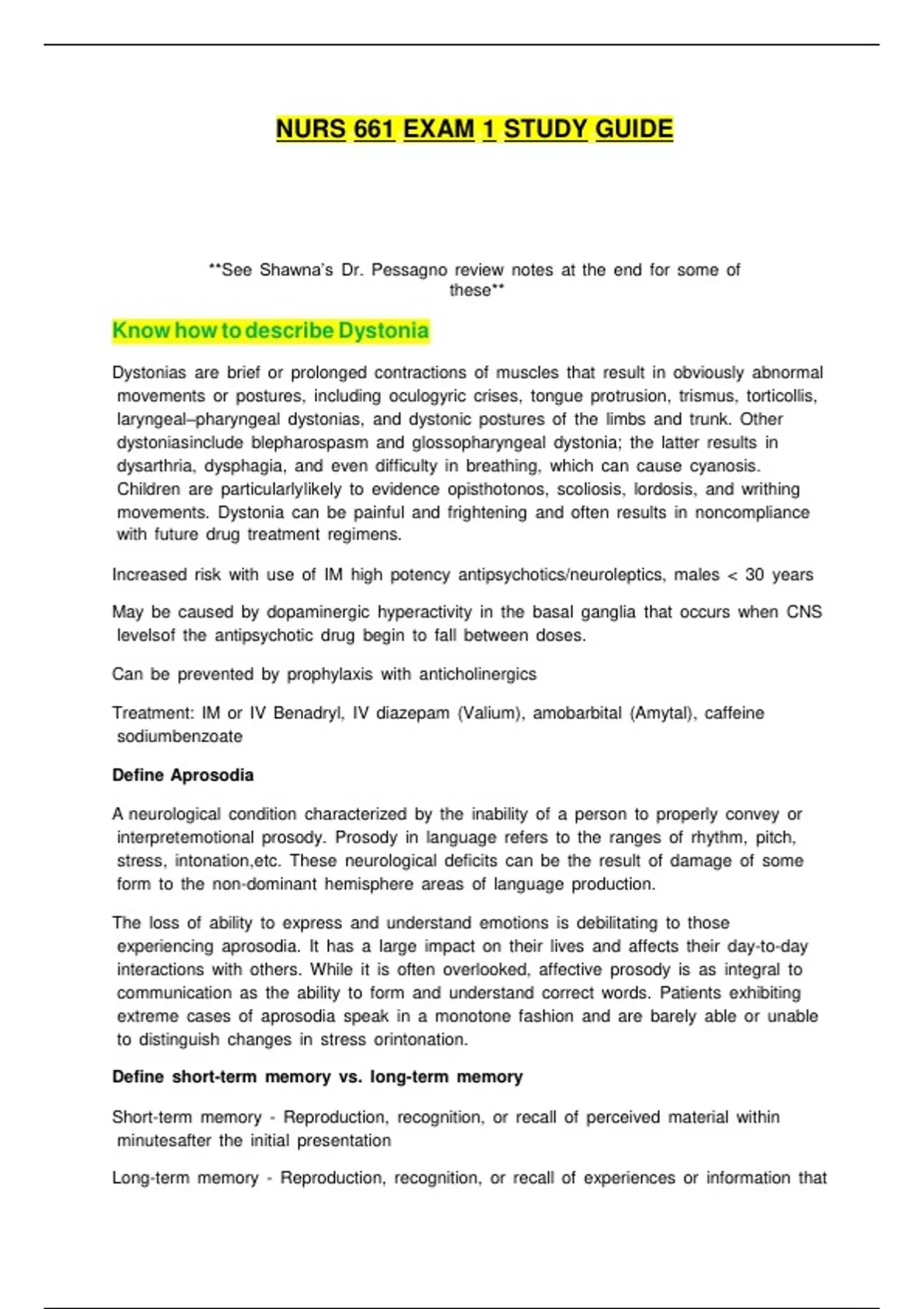 NURS 661 EXAM 1 STUDY GUIDE

**See Shawna's Dr. Pessagno review notes at the end for some of these**

Know how to describe Dystonia

Dystonias are brief or prolonged contractions of muscles that result in obviously abnormal movements or postures, including oculogyric crises, tongue protrusion, trismus, torticollis, laryngeal–pharyngeal dystonias, and dystonic postures of the limbs and trunk. Other dystoniasinclude blepharospasm and glossopharyngeal dystonia; the latter results in dysarthria, dysphagia, and even difficulty in breathing, which can cause cyanosis. Children are particularlylikely to evidence opisthotonos, scoliosis, lordosis, and writhing movements. Dystonia can be painful and frightening and often results in noncompliance with future drug treatment regimens.

Increased risk with use of IM high potency antipsychotics/neuroleptics, males < 30 years

May be caused by dopaminergic hyperactivity in the basal ganglia that occurs when CNS levelsof the antipsychotic drug begin to fall between doses.

Can be prevented by prophylaxis with anticholinergics

Treatment: IM or IV Benadryl, IV diazepam (Valium), amobarbital (Amytal), caffeine sodiumbenzoate

Define Aprosodia

A neurological condition characterized by the inability of a person to properly convey or interpretemotional prosody. Prosody in language refers to the ranges of rhythm, pitch, stress, intonation,etc. These neurological deficits can be the result of damage of some form to the non-dominant hemisphere areas of language production.

The loss of ability to express and understand emotions is debilitating to those experiencing aprosodia. It has a large impact on their lives and affects their day-to-day interactions with others. While it is often overlooked, affective prosody is as integral to communication as the ability to form and understand correct words. Patients exhibiting extreme cases of aprosodia speak in a monotone fashion and are barely able or unable to distinguish changes in stress orintonation.

Define short-term memory vs. long-term memory

Short-term memory - Reproduction, recognition, or recall of perceived material within minutesafter the initial presentation

Long-term memory - Reproduction, recognition, or recall of experiences or information that